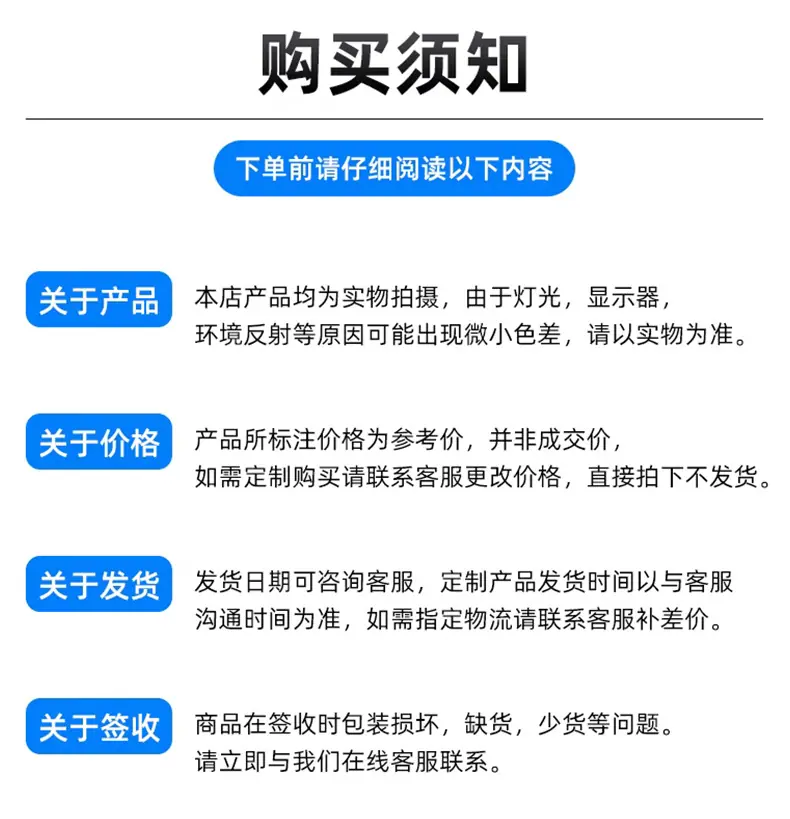 购买须知

下单前请仔细阅读以下内容

关于产品

本店产品均为实物拍摄，由于灯光，显示器，环境反射等原因可能出现微小色差，请以实物为准。

关于价格

产品所标注价格为参考价，并非成交价，如需定制购买请联系客服更改价格，直接拍下不发货。

关于发货

发货日期可咨询客服，定制产品发货时间以与客服沟通时间为准，如需指定物流请联系客服补差价。

关于签收

商品在签收时包装损坏，缺货，少货等问题。请立即与我们在线客服联系。